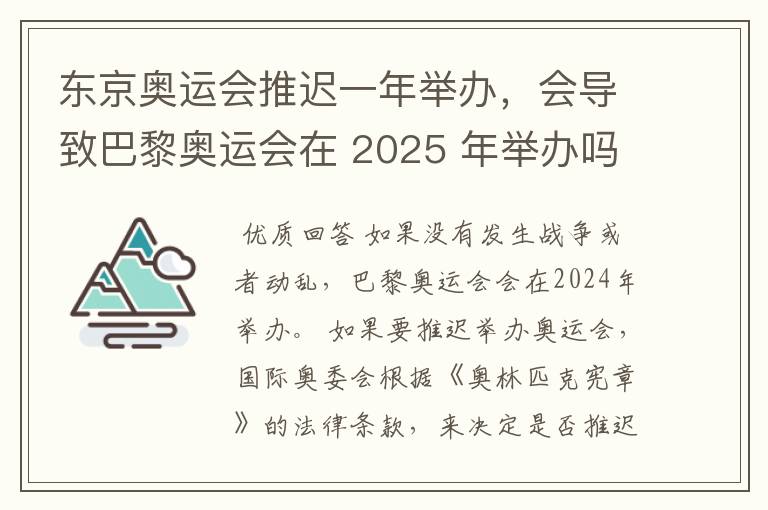 东京奥运会推迟一年举办，会导致巴黎奥运会在 2025 年举办吗

优质回答 如果没有发生战争或者动乱，巴黎奥运会会在2024年举办。 如果要推迟举办奥运会，国际奥委会根据《奥林匹克宪章》的法律条款，来决定是否推迟